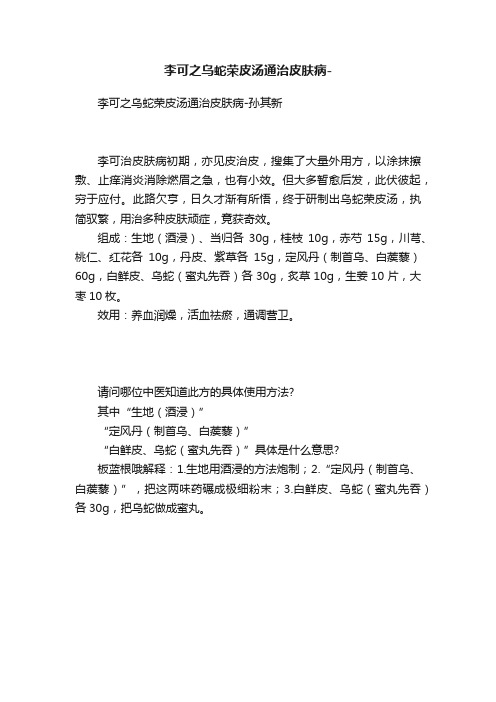 李可之乌蛇荣皮汤通治皮肤病-

李可之乌蛇荣皮汤通治皮肤病-孙其新

李可治皮肤病初期，亦见皮治皮，搜集了大量外用方，以涂抹擦敷、止痒消炎消除燃眉之急，也有小效。但大多暂愈后发，此伏彼起，穷于应付。此路欠亨，日久才渐有所悟，终于研制出乌蛇荣皮汤，执简驭繁，用治多种皮肤顽症，竟获奇效。

组成：生地（酒浸）、当归各 30g，桂枝 10g，赤芍 15g，川芎、桃仁、红花各 10g，丹皮、紫草各 15g，定风丹（制首乌、白蒺藜）60g，白鲜皮、乌蛇（蜜丸先吞）各 30g，炙草 10g，生姜 10 片，大枣 10 枚。

效用：养血润燥，活血祛瘀，通调营卫。

请问哪位中医知道此方的具体使用方法?

其中“生地（酒浸）”

“定风丹（制首乌、白蒺藜）”

“白鲜皮、乌蛇（蜜丸先吞）”具体是什么意思?

板蓝根哦解释：1.生地用酒浸的方法炮制；2.“定风丹（制首乌、白蒺藜）”，把这两味药碾成极细粉末；3.白鲜皮、乌蛇（蜜丸先吞）各 30g，把乌蛇做成蜜丸。